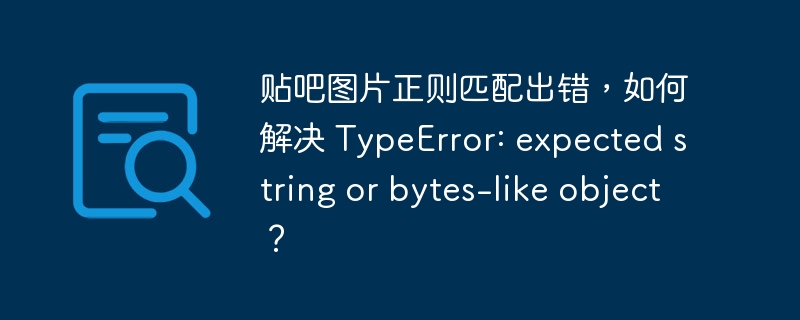 贴吧图片正则匹配出错，如何解决 TypeError: expected string or bytes-like object？